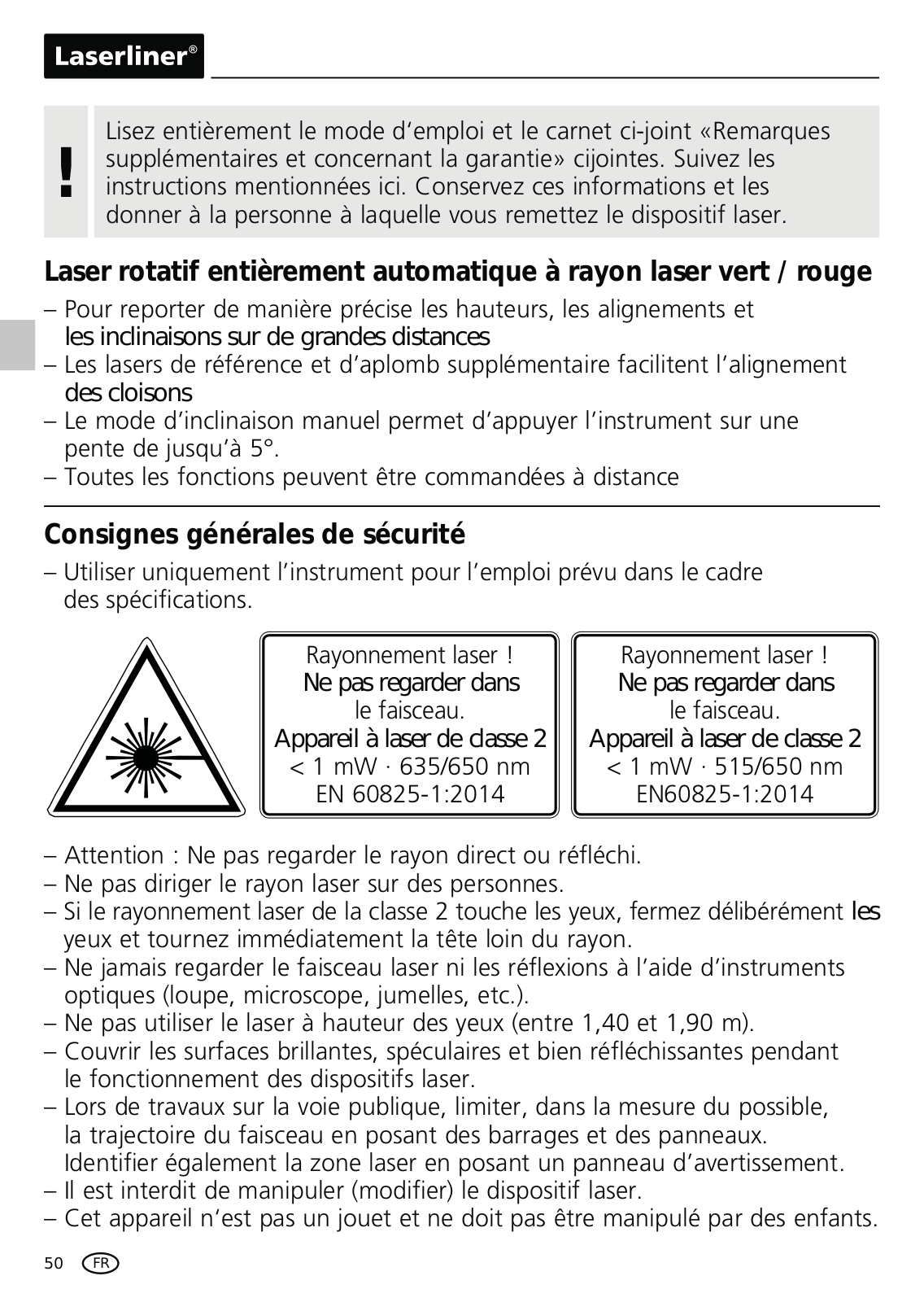 Laserliner®

!

Lisez entièrement le mode d’emploi et le carnet ci-joint «Remarques supplémentaires et concernant la garantie» cijointes. Suivez les instructions mentionnées ici. Conservez ces informations et les donner à la personne à laquelle vous remettez le dispositif laser.

Laser rotatif entièrement automatique à rayon laser vert / rouge

– Pour reporter de manière précise les hauteurs, les alignements et les inclinaisons sur de grandes distances
– Les lasers de référence et d’aplomb supplémentaire facilitent l’alignement des cloisons
– Le mode d’inclinaison manuel permet d’appuyer l’instrument sur une pente de jusqu’à 5°.
– Toutes les fonctions peuvent être commandées à distance

Consignes générales de sécurité

– Utiliser uniquement l’instrument pour l’emploi prévu dans le cadre des spécifications.

Rayonnement laser !
Ne pas regarder dans le faisceau.
Appareil à laser de classe 2
< 1 mW · 635/650 nm
EN 60825-1:2014

Rayonnement laser !
Ne pas regarder dans le faisceau.
Appareil à laser de classe 2
< 1 mW · 515/650 nm
EN60825-1:2014

– Attention : Ne pas regarder le rayon direct ou réfléchi.
– Ne pas diriger le rayon laser sur des personnes.
– Si le rayonnement laser de la classe 2 touche les yeux, fermez délibérément les yeux et tournez immédiatement la tête loin du rayon.
– Ne jamais regarder le faisceau laser ni les réflexions à l’aide d’instruments optiques (loupe, microscope, jumelles, etc.).
– Ne pas utiliser le laser à hauteur des yeux (entre 1,40 et 1,90 m).
– Couvrir les surfaces brillantes, spéculaires et bien réfléchissantes pendant le fonctionnement des dispositifs laser.
– Lors de travaux sur la voie publique, limiter, dans la mesure du possible, la trajectoire du faisceau en posant des barrages et des panneaux. Identifier également la zone laser en posant un panneau d’avertissement.
– Il est interdit de manipuler (modifier) le dispositif laser.
– Cet appareil n’est pas un jouet et ne doit pas être manipulé par des enfants.

50 FR